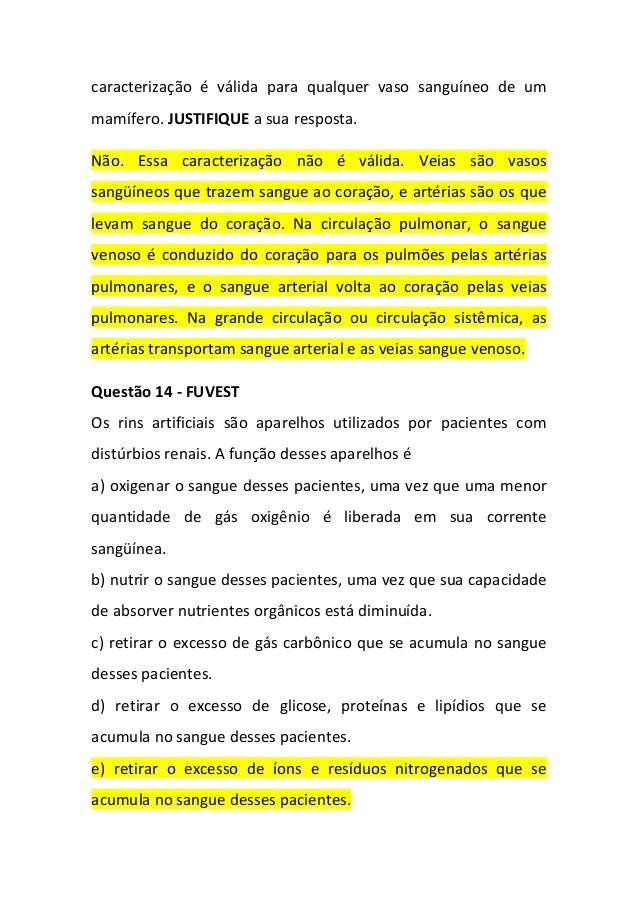 caracterização é válida para qualquer vaso sanguíneo de um mamífero. JUSTIFIQUE a sua resposta.

Não. Essa caracterização não é válida. Veias são vasos sangüíneos que trazem sangue ao coração, e artérias são os que levam sangue do coração. Na circulação pulmonar, o sangue venoso é conduzido do coração para os pulmões pelas artérias pulmonares, e o sangue arterial volta ao coração pelas veias pulmonares. Na grande circulação ou circulação sistêmica, as artérias transportam sangue arterial e as veias sangue venoso.

Questão 14 - FUVEST
Os rins artificiais são aparelhos utilizados por pacientes com distúrbios renais. A função desses aparelhos é
a) oxigenar o sangue desses pacientes, uma vez que uma menor quantidade de gás oxigênio é liberada em sua corrente sangüínea.
b) nutrir o sangue desses pacientes, uma vez que sua capacidade de absorver nutrientes orgânicos está diminuída.
c) retirar o excesso de gás carbônico que se acumula no sangue desses pacientes.
d) retirar o excesso de glicose, proteínas e lipídios que se acumula no sangue desses pacientes.
e) retirar o excesso de íons e resíduos nitrogenados que se acumula no sangue desses pacientes.